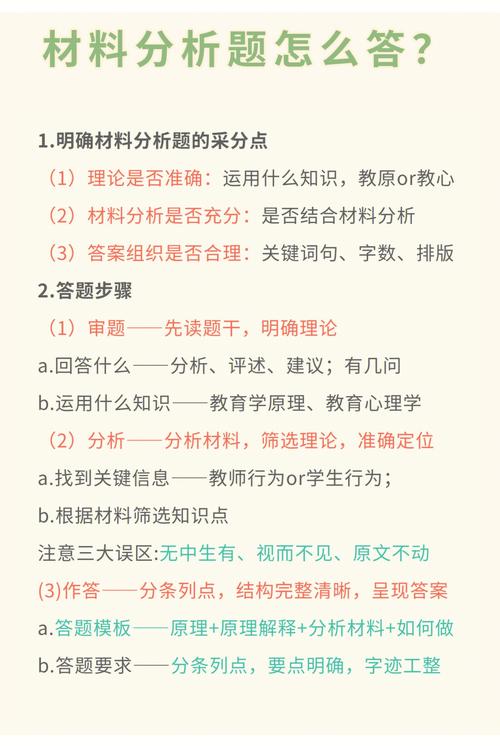 材料分析题怎么答?

1.明确材料分析题的采分点

（1）理论是否准确：运用什么知识，教原or教心

（2）材料分析是否充分：是否结合材料分析

（3）答案组织是否合理：关键词句、字数、排版

2.答题步骤

（1）审题——先读题干，明确理论

a.回答什么——分析、评述、建议；有几问

b.运用什么知识——教育学原理、教育心理学

（2）分析——分析材料，筛选理论，准确定位

a.找到关键信息——教师行为or学生行为；

b.根据材料筛选知识点

注意三大误区:无中生有、视而不见、原文不动

(3)作答——分条列点，结构完整清晰，呈现答案

a.答题模板——原理+原理解释+分析材料+如何做

b.答题要求——分条列点，要点明确，字迹工整